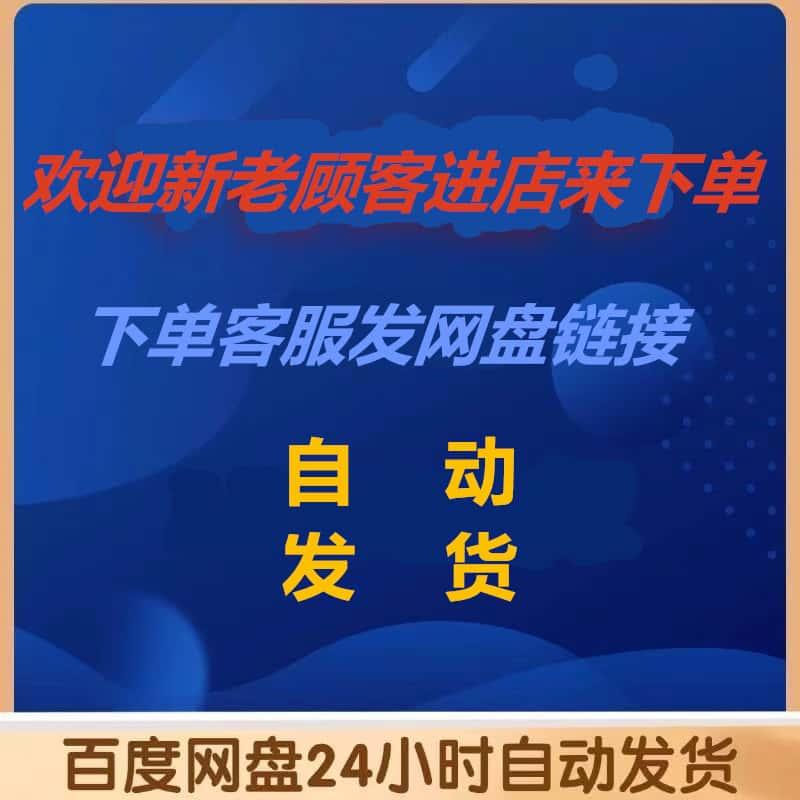 欢迎新老顾客进店来下单

下单客服发网盘链接

自 动
发 货

百度网盘24小时自动发货